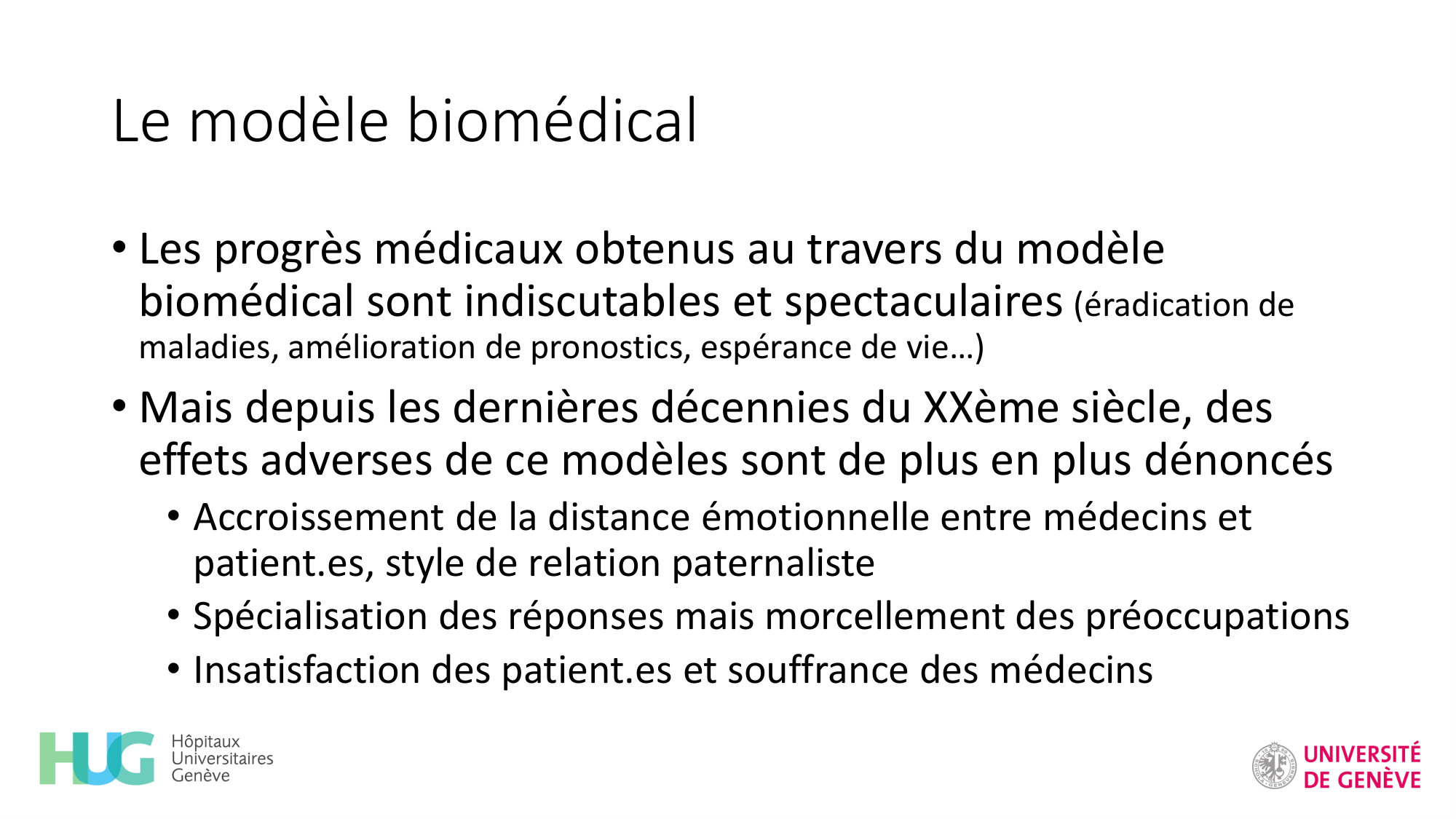 Le modèle biomédical

• Les progrès médicaux obtenus au travers du modèle biomédical sont indiscutables et spectaculaires (éradication de maladies, amélioration de pronostics, espérance de vie…)

• Mais depuis les dernières décennies du XXème siècle, des effets adverses de ce modèles sont de plus en plus dénoncés
  • Accroissement de la distance émotionnelle entre médecins et patient.es, style de relation paternaliste
  • Spécialisation des réponses mais morcellement des préoccupations
  • Insatisfaction des patient.es et souffrance des médecins

HUG Hôpitaux Universitaires Genève

UNIVERSITÉ DE GENÈVE